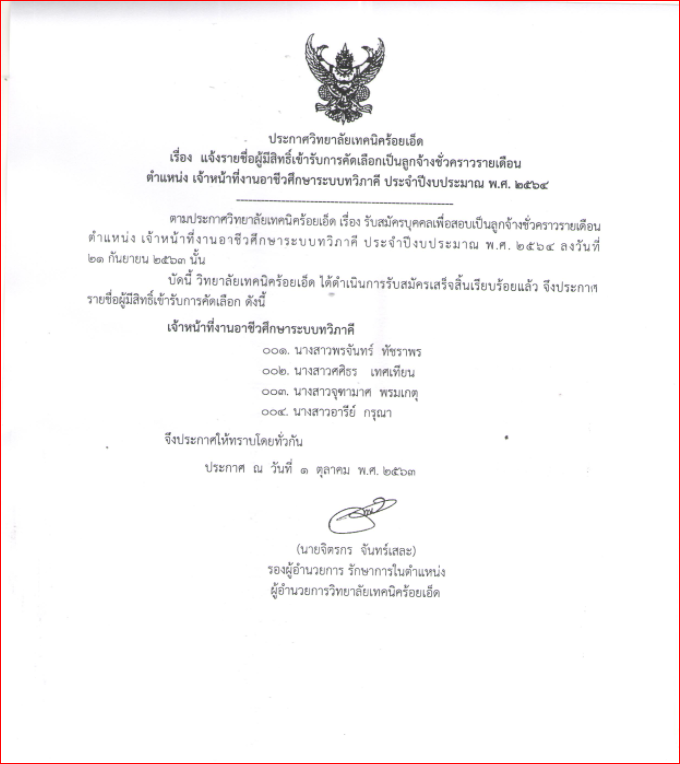 ประกาศวิทยาลัยเทคนิคร้อยเอ็ด
เรื่อง แจ้งรายชื่อผู้มีสิทธิ์เข้ารับการคัดเลือกเป็นลูกจ้างชั่วคราวรายเดือน
ตำแหน่ง เจ้าหน้าที่งานอาชีวศึกษาระบบทวิภาคี ประจำปีงบประมาณ พ.ศ. ๒๕๖๔

ตามประกาศวิทยาลัยเทคนิคร้อยเอ็ด เรื่อง รับสมัครบุคคลเพื่อสอบเป็นลูกจ้างชั่วคราวรายเดือน ตำแหน่ง เจ้าหน้าที่งานอาชีวศึกษาระบบทวิภาคี ประจำปีงบประมาณ พ.ศ. ๒๕๖๔ ลงวันที่ ๒๑ กันยายน ๒๕๖๓ นั้น

บัดนี้ วิทยาลัยเทคนิคร้อยเอ็ด ได้ดำเนินการรับสมัครเสร็จสิ้นเรียบร้อยแล้ว จึงประกาศรายชื่อผู้มีสิทธิ์เข้ารับการคัดเลือก ดังนี้

เจ้าหน้าที่งานอาชีวศึกษาระบบทวิภาคี
๐๐๑. นางสาวพรจันทร์ ทัชราพร
๐๐๒. นางสาวศศิธร เทศเทียน
๐๐๓. นางสาวจุฑามาศ พรมเกตุ
๐๐๔. นางสาวอารีย์ กรุณา

จึงประกาศให้ทราบโดยทั่วกัน

ประกาศ ณ วันที่ ๑ ตุลาคม พ.ศ. ๒๕๖๓

(นายจิตรกร จันทร์เสละ)
รองผู้อำนวยการ รักษาการในตำแหน่ง
ผู้อำนวยการวิทยาลัยเทคนิคร้อยเอ็ด